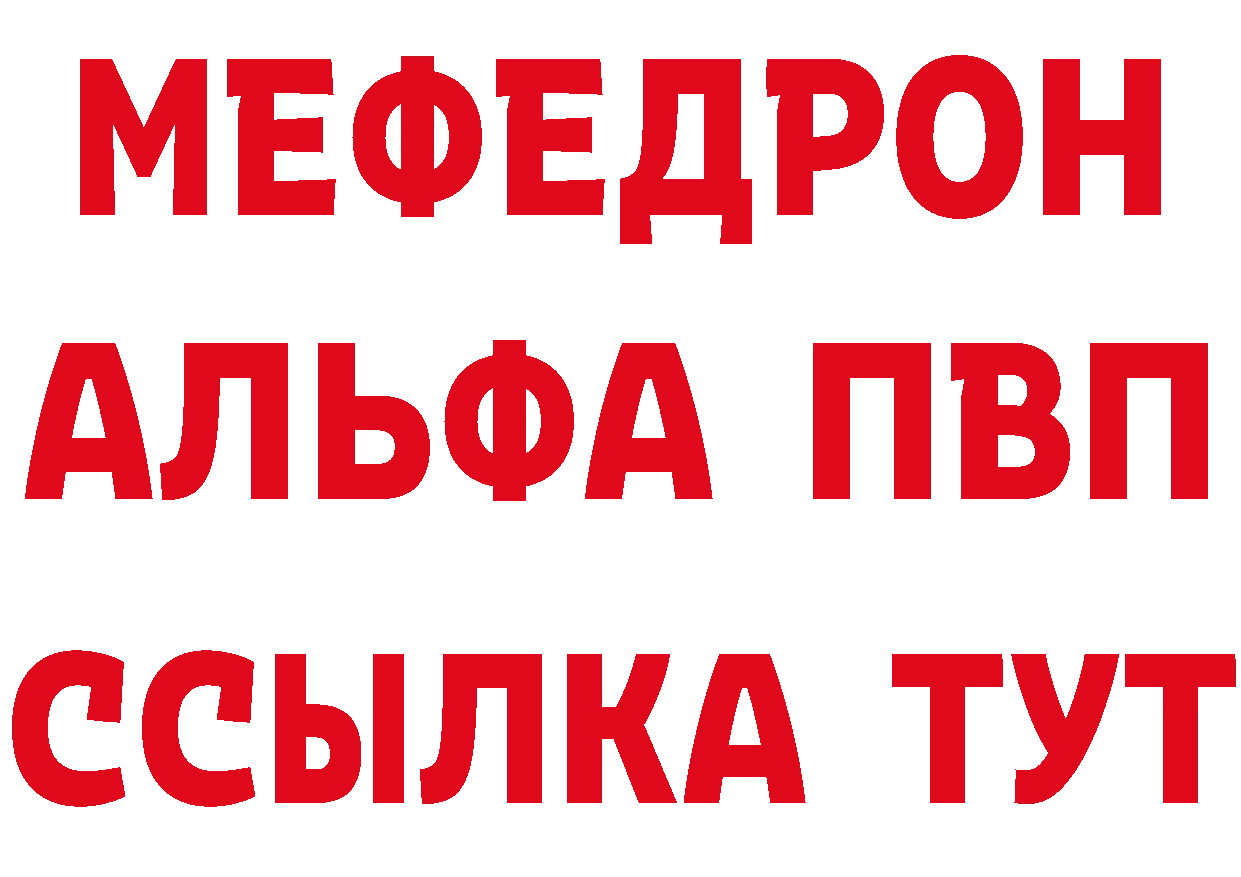 МЕФЕДРОН
АЛЬФА ПВП
ССЫЛКА ТУТ